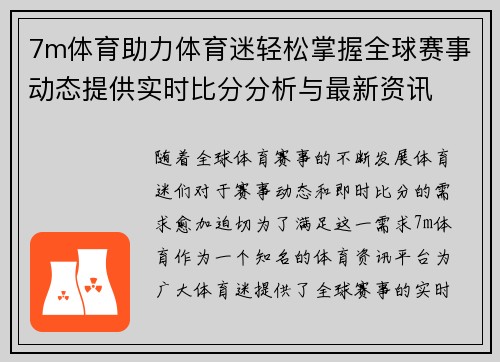 7m体育助力体育迷轻松掌握全球赛事动态提供实时比分分析与最新资讯

随着全球体育赛事的不断发展体育迷们对于赛事动态和即时比分的需求愈加迫切为了满足这一需求7m体育作为一个知名的体育资讯平台为广大体育迷提供了全球赛事的实时